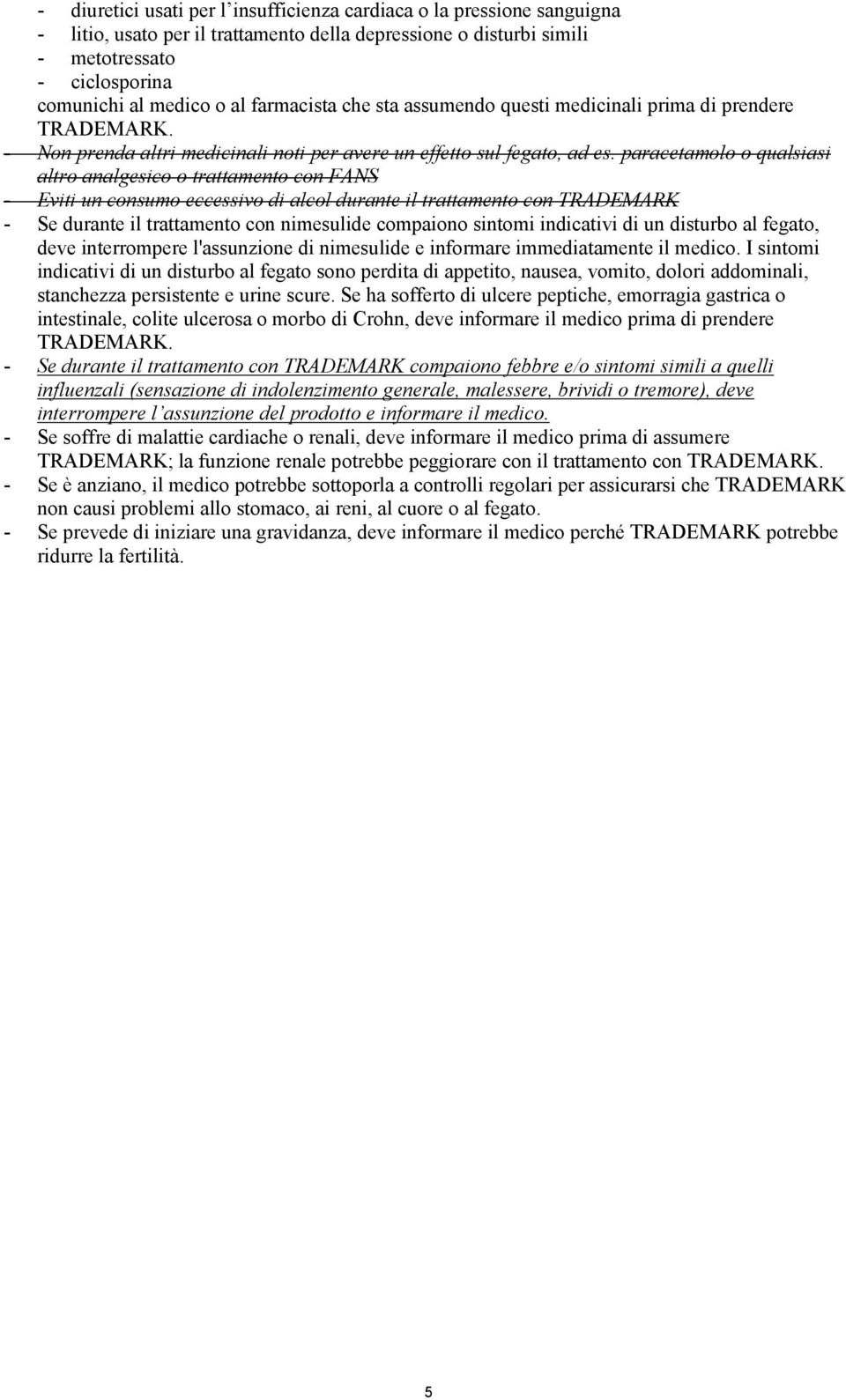 - diuretici usati per l’insufficienza cardiaca o la pressione sanguigna
- litio, usato per il trattamento della depressione o disturbi simili
- metotressato
- ciclosporina
comunichi al medico o al farmacista che sta assumendo questi medicinali prima di prendere TRADEMARK.

- Non prenda altri medicinali noti per avere un effetto sul fegato, ad es. paracetamolo o qualsiasi altro analgesico o trattamento con FANS

- Eviti un consumo eccessivo di alcol durante il trattamento con TRADEMARK

- Se durante il trattamento con nimesulide compaiono sintomi indicativi di un disturbo al fegato, deve interrompere l'assunzione di nimesulide e informare immediatamente il medico. I sintomi indicativi di un disturbo al fegato sono perdita di appetito, nausea, vomito, dolori addominali, stanchezza persistente e urine scure. Se ha sofferto di ulcere peptiche, emorragia gastrica o intestinale, colite ulcerosa o morbo di Crohn, deve informare il medico prima di prendere TRADEMARK.

- Se durante il trattamento con TRADEMARK compaiono febbre e/o sintomi simili a quelli influenzali (sensazione di indolenzimento generale, malessere, brividi o tremore), deve interrompere l’assunzione del prodotto e informare il medico.

- Se soffre di malattie cardiache o renali, deve informare il medico prima di assumere TRADEMARK; la funzione renale potrebbe peggiorare con il trattamento con TRADEMARK.

- Se è anziano, il medico potrebbe sottoporla a controlli regolari per assicurarsi che TRADEMARK non causi problemi allo stomaco, ai reni, al cuore o al fegato.

- Se prevede di iniziare una gravidanza, deve informare il medico perché TRADEMARK potrebbe ridurre la fertilità.

5